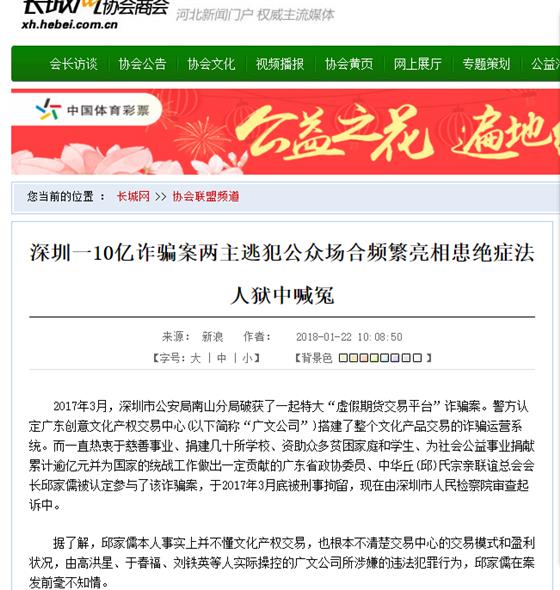 长城网协会商会 河北新闻门户 权威主流媒体
xh.hebei.com.cn

会长访谈 | 协会公告 | 协会文化 | 视频播报 | 协会黄页 | 网上展厅 | 专题策划 | 公益

中国体育彩票 公益之花 遍地

您当前的位置 ： 长城网 >> 协会联盟频道

深圳一10亿诈骗案两主逃犯公众场合频繁亮相患绝症法人狱中喊冤

来源： 新浪 作者： 2018-01-22 10:08:50
【字号：大 | 中 | 小】 【背景色 】

2017年3月，深圳市公安局南山分局破获了一起特大“虚假期货交易平台”诈骗案。警方认定广东创意文化产权交易中心(以下简称“广文公司”)搭建了整个文化产品交易的诈骗运营系统。而一直热衷于慈善事业、捐建几十所学校、资助众多贫困家庭和学生、为社会公益事业捐献累计逾亿元并为国家的统战工作做出一定贡献的广东省政协委员、中华丘(邱)氏宗亲联谊总会会长邱家儒被认定参与了该诈骗案，于2017年3月底被刑事拘留，现在由深圳市人民检察院审查起诉中。

据了解，邱家儒本人事实上并不懂文化产权交易，也根本不清楚交易中心的交易模式和盈利状况，由高洪星、于春福、刘铁英等人实际操控的广文公司所涉嫌的违法犯罪行为，邱家儒在案发前毫不知情。